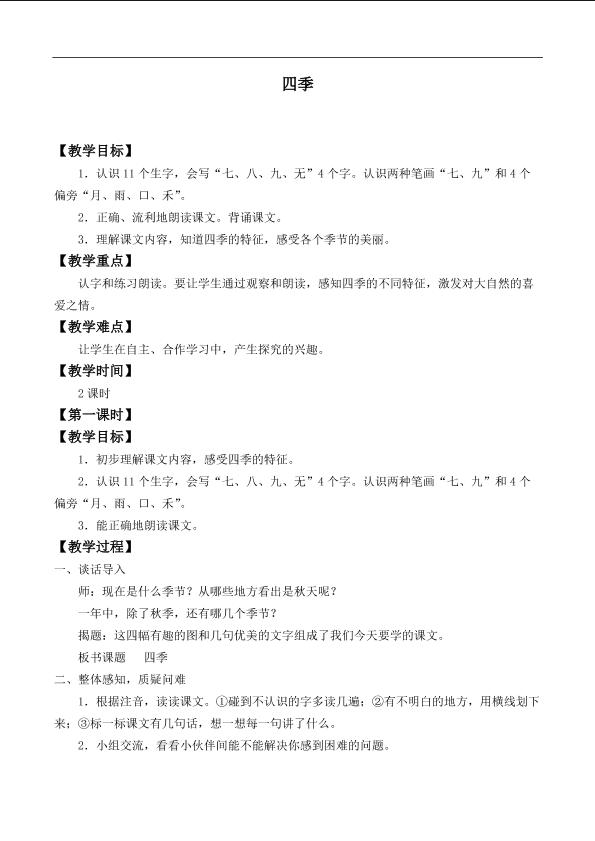 四季

【教学目标】

1.认识11个生字，会写“七、八、九、无”4个字。认识两种笔画“七、九”和4个偏旁“月、雨、口、禾”。

2.正确、流利地朗读课文。背诵课文。

3.理解课文内容，知道四季的特征，感受各个季节的美丽。

【教学重点】

认字和练习朗读。要让学生通过观察和朗读，感知四季的不同特征，激发对大自然的喜爱之情。

【教学难点】

让学生在自主、合作学习中，产生探究的兴趣。

【教学时间】

2课时

【第一课时】

【教学目标】

1.初步理解课文内容，感受四季的特征。

2.认识11个生字，会写“七、八、九、无”4个字。认识两种笔画“七、九”和4个偏旁“月、雨、口、禾”。

3.能正确地朗读课文。

【教学过程】

一、谈话导入

师：现在是什么季节？从哪些地方看出是秋天呢？

一年中，除了秋季，还有哪几个季节？

揭题：这四幅有趣的图和几句优美的文字组成了我们今天要学的课文。

板书课题　四季

二、整体感知，质疑问难

1.根据注音，读读课文。①碰到不认识的字多读几遍；②有不明白的地方，用横线划下来；③标一标课文有几句话，想一想每一句讲了什么。

2.小组交流，看看小伙伴间能不能解决你感到困难的问题。